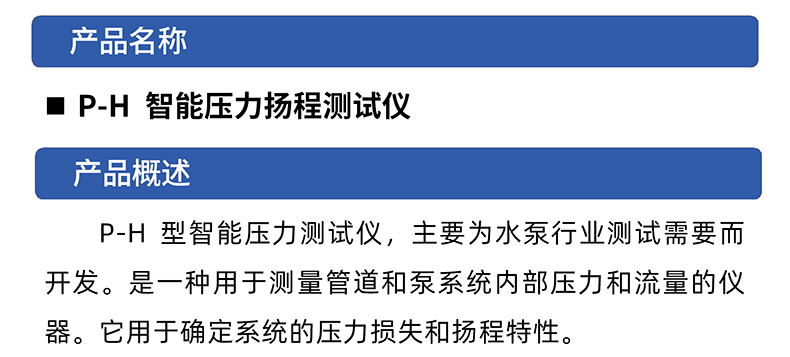 产品名称

■ P-H 智能压力扬程测试仪

产品概述

P-H 型智能压力测试仪，主要为水泵行业测试需要而开发。是一种用于测量管道和泵系统内部压力和流量的仪器。它用于确定系统的压力损失和扬程特性。